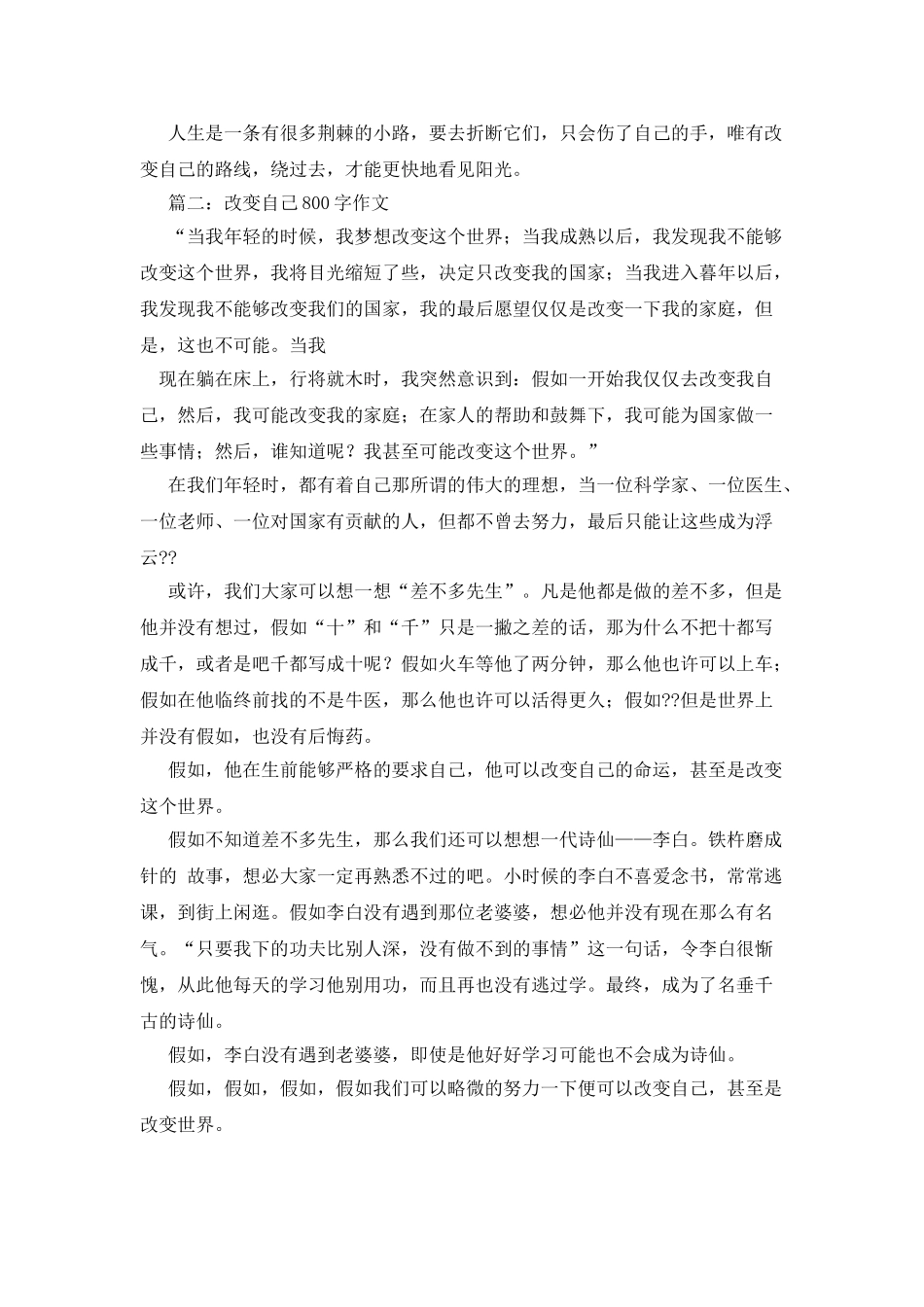 人生是一条有很多荆棘的小路，要去折断它们，只会伤了自己的手，唯有改变自己的路线，绕过去，才能更快地看见阳光。

篇二：改变自己800字作文

“当我年轻的时候，我梦想改变这个世界；当我成熟以后，我发现我不能够改变这个世界，我将目光缩短了些，决定只改变我的国家；当我进入暮年以后，我发现我不能够改变我们的国家，我的最后愿望仅仅是改变一下我的家庭，但是，这也不可能。当我

现在躺在床上，行将就木时，我突然意识到：假如一开始我仅仅去改变我自己，然后，我可能改变我的家庭；在家人的帮助和鼓舞下，我可能为国家做一些事情；然后，谁知道呢？我甚至可能改变这个世界。”

在我们年轻时，都有着自己那所谓的伟大的理想，当一位科学家、一位医生、一位老师、一位对国家有贡献的人，但都不曾去努力，最后只能让这些成为浮云??

或许，我们大家可以想一想“差不多先生”。凡是他都是做的差不多，但是他并没有想过，假如“十”和“千”只是一撇之差的话，那为什么不把十都写成千，或者是吧千都写成十呢？假如火车等他了两分钟，那么他也许可以上车；假如在他临终前找的不是牛医，那么他也许可以活得更久；假如??但是世界上并没有假如，也没有后悔药。

假如，他在生前能够严格的要求自己，他可以改变自己的命运，甚至是改变这个世界。

假如不知道差不多先生，那么我们还可以想想一代诗仙——李白。铁杵磨成针的 故事，想必大家一定再熟悉不过的吧。小时候的李白不喜爱念书，常常逃课，到街上闲逛。假如李白没有遇到那位老婆婆，想必他并没有现在那么有名气。“只要我下的功夫比别人深，没有做不到的事情”这一句话，令李白很惭愧，从此他每天的学习他别用功，而且再也没有逃过学。最终，成为了名垂千古的诗仙。

假如，李白没有遇到老婆婆，即使是他好好学习可能也不会成为诗仙。

假如，假如，假如，假如我们可以略微的努力一下便可以改变自己，甚至是改变世界。